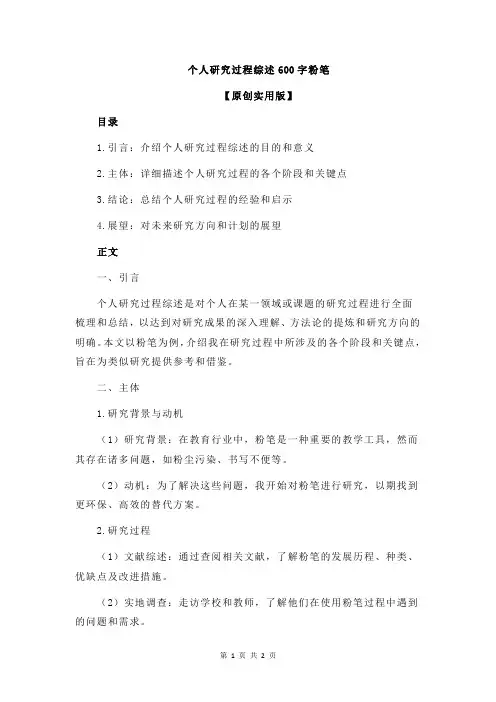 个人研究过程综述 600 字粉笔

【原创实用版】

目录

1.引言：介绍个人研究过程综述的目的和意义

2.主体：详细描述个人研究过程的各个阶段和关键点

3.结论：总结个人研究过程的经验和启示

4.展望：对未来研究方向和计划的展望

正文

一、引言

个人研究过程综述是对个人在某一领域或课题的研究过程进行全面梳理和总结，以达到对研究成果的深入理解、方法论的提炼和研究方向的明确。本文以粉笔为例，介绍我在研究过程中所涉及的各个阶段和关键点，旨在为类似研究提供参考和借鉴。

二、主体

1.研究背景与动机

（1）研究背景：在教育行业中，粉笔是一种重要的教学工具，然而其存在诸多问题，如粉尘污染、书写不便等。

（2）动机：为了解决这些问题，我开始对粉笔进行研究，以期找到更环保、高效的替代方案。

2.研究过程

（1）文献综述：通过查阅相关文献，了解粉笔的发展历程、种类、优缺点及改进措施。

（2）实地调查：走访学校和教师，了解他们在使用粉笔过程中遇到的问题和需求。

第 1 页 共 2 页